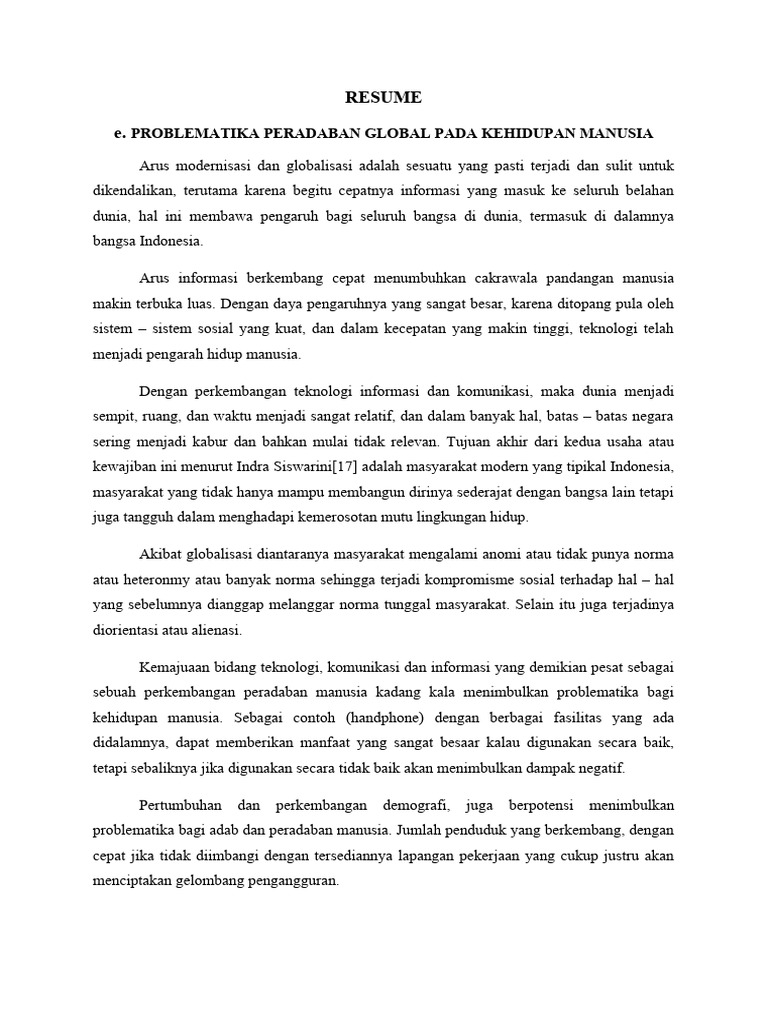 RESUME

e. PROBLEMATIKA PERADABAN GLOBAL PADA KEHIDUPAN MANUSIA

Arus modernisasi dan globalisasi adalah sesuatu yang pasti terjadi dan sulit untuk dikendalikan, terutama karena begitu cepatnya informasi yang masuk ke seluruh belahan dunia, hal ini membawa pengaruh bagi seluruh bangsa di dunia, termasuk di dalamnya bangsa Indonesia.

Arus informasi berkembang cepat menumbuhkan cakrawala pandangan manusia makin terbuka luas. Dengan daya pengaruhnya yang sangat besar, karena ditopang pula oleh sistem – sistem sosial yang kuat, dan dalam kecepatan yang makin tinggi, teknologi telah menjadi pengarah hidup manusia.

Dengan perkembangan teknologi informasi dan komunikasi, maka dunia menjadi sempit, ruang, dan waktu menjadi sangat relatif, dan dalam banyak hal, batas – batas negara sering menjadi kabur dan bahkan mulai tidak relevan. Tujuan akhir dari kedua usaha atau kewajiban ini menurut Indra Siswarini[17] adalah masyarakat modern yang tipikal Indonesia, masyarakat yang tidak hanya mampu membangun dirinya sederajat dengan bangsa lain tetapi juga tangguh dalam menghadapi kemerosotan mutu lingkungan hidup.

Akibat globalisasi diantaranya masyarakat mengalami anomi atau tidak punya norma atau heteronmy atau banyak norma sehingga terjadi kompromisme sosial terhadap hal – hal yang sebelumnya dianggap melanggar norma tunggal masyarakat. Selain itu juga terjadinya diorientasi atau alienasi.

Kemajuaan bidang teknologi, komunikasi dan informasi yang demikian pesat sebagai sebuah perkembangan peradaban manusia kadang kala menimbulkan problematika bagi kehidupan manusia. Sebagai contoh (handphone) dengan berbagai fasilitas yang ada didalamnya, dapat memberikan manfaat yang sangat besaar kalau digunakan secara baik, tetapi sebaliknya jika digunakan secara tidak baik akan menimbulkan dampak negatif.

Pertumbuhan dan perkembangan demografi, juga berpotensi menimbulkan problematika bagi adab dan peradaban manusia. Jumlah penduduk yang berkembang, dengan cepat jika tidak diimbangi dengan tersediannya lapangan pekerjaan yang cukup justru akan menciptakan gelombang pengangguran.